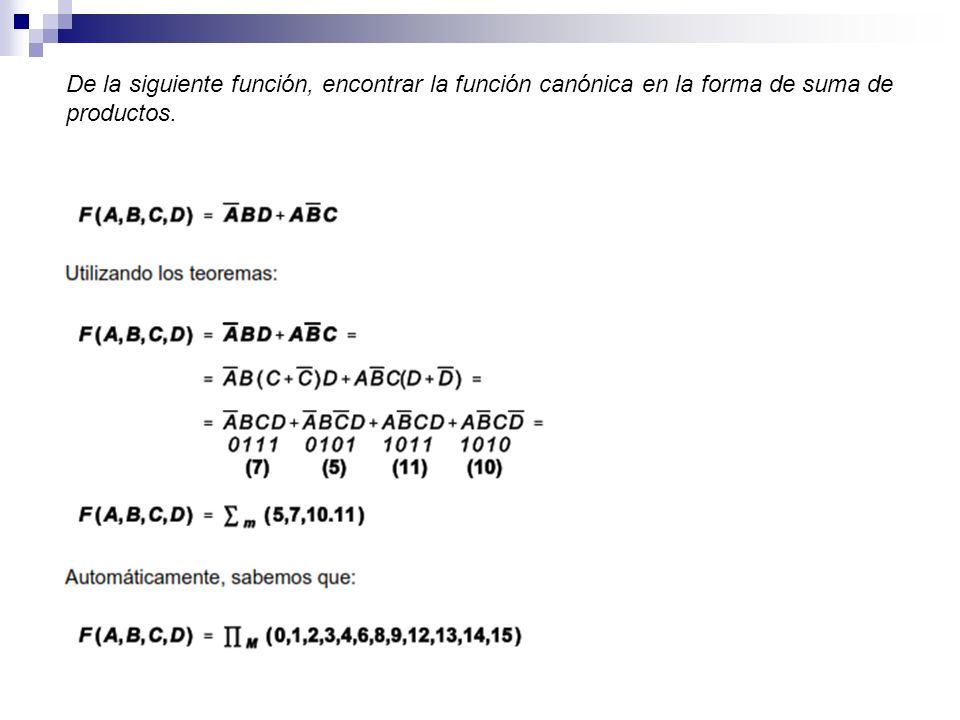 De la siguiente función, encontrar la función canónica en la forma de suma de productos.

$F(A,B,C,D) = \overline{A}BD + A\overline{B}C$

Utilizando los teoremas:

$F(A,B,C,D) = \overline{A}BD + A\overline{B}C =$

$= \overline{A}B(C+\overline{C})D + A\overline{B}C(D+\overline{D}) =$

$= \overline{A}BCD + \overline{A}B\overline{C}D + A\overline{B}CD + A\overline{B}C\overline{D} =$

0111 0101 1011 1010
(7) (5) (11) (10)

$F(A,B,C,D) = \sum_m (5,7,10.11)$

Automáticamente, sabemos que:

$F(A,B,C,D) = \prod_M (0,1,2,3,4,6,8,9,12,13,14,15)$